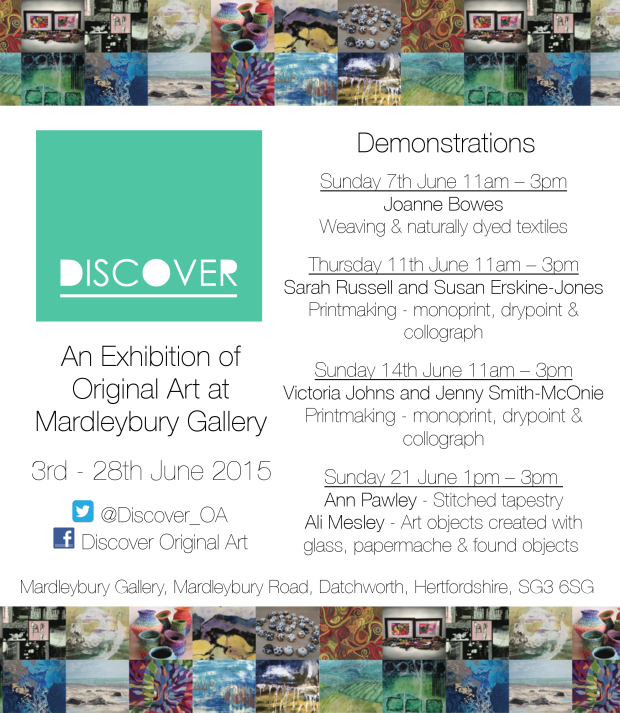 DISCOVER

An Exhibition of Original Art at Mardleybury Gallery

3rd - 28th June 2015

@Discover_OA
Discover Original Art

Demonstrations

Sunday 7th June 11am – 3pm
Joanne Bowes
Weaving & naturally dyed textiles

Thursday 11th June 11am – 3pm
Sarah Russell and Susan Erskine-Jones
Printmaking - monoprint, drypoint & collograph

Sunday 14th June 11am – 3pm
Victoria Johns and Jenny Smith-McOnie
Printmaking - monoprint, drypoint & collograph

Sunday 21 June 1pm – 3pm
Ann Pawley - Stitched tapestry
Ali Mesley - Art objects created with glass, papermache & found objects

Mardleybury Gallery, Mardleybury Road, Datchworth, Hertfordshire, SG3 6SG